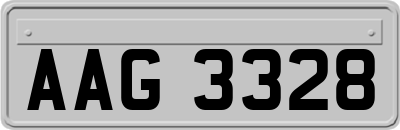 AAG 3328